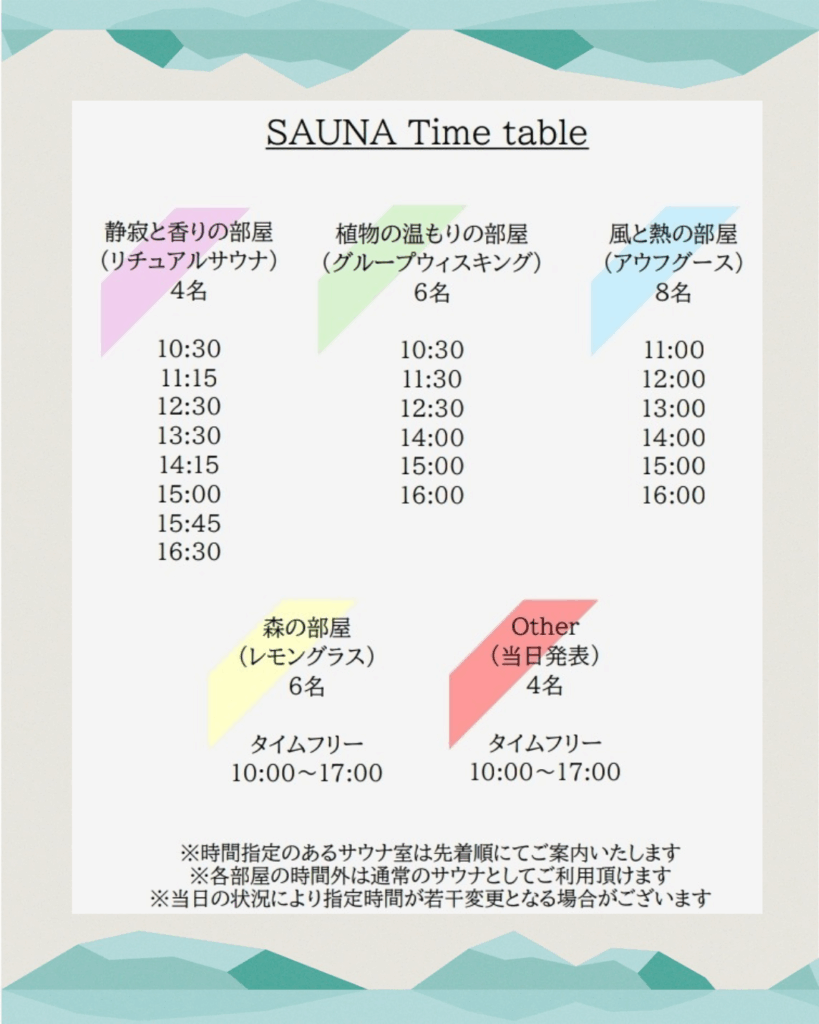 SAUNA Time table

静寂と香りの部屋
（リチュアルサウナ）
4名

10:30
11:15
12:30
13:30
14:15
15:00
15:45
16:30

植物の温もりの部屋
（グループウィスキング）
6名

10:30
11:30
12:30
14:00
15:00
16:00

風と熱の部屋
（アウフグース）
8名

11:00
12:00
13:00
14:00
15:00
16:00

森の部屋
（レモングラス）
6名

タイムフリー
10:00～17:00

Other
（当日発表）
4名

タイムフリー
10:00～17:00

※時間指定のあるサウナ室は先着順にてご案内いたします
※各部屋の時間外は通常のサウナとしてご利用頂けます
※当日の状況により指定時間が若干変更となる場合がございます